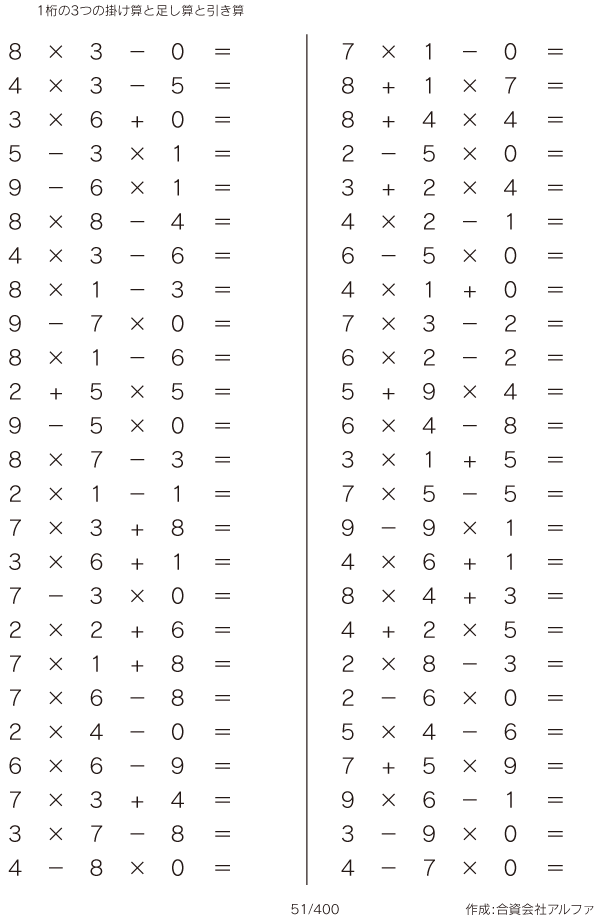 1桁の3つの掛け算と足し算と引き算

$8 \times 3 - 0 =$
$4 \times 3 - 5 =$
$3 \times 6 + 0 =$
$5 - 3 \times 1 =$
$9 - 6 \times 1 =$
$8 \times 8 - 4 =$
$4 \times 3 - 6 =$
$8 \times 1 - 3 =$
$9 - 7 \times 0 =$
$8 \times 1 - 6 =$
$2 + 5 \times 5 =$
$9 - 5 \times 0 =$
$8 \times 7 - 3 =$
$2 \times 1 - 1 =$
$7 \times 3 + 8 =$
$3 \times 6 + 1 =$
$7 - 3 \times 0 =$
$2 \times 2 + 6 =$
$7 \times 1 + 8 =$
$7 \times 6 - 8 =$
$2 \times 4 - 0 =$
$6 \times 6 - 9 =$
$7 \times 3 + 4 =$
$3 \times 7 - 8 =$
$4 - 8 \times 0 =$

$7 \times 1 - 0 =$
$8 + 1 \times 7 =$
$8 + 4 \times 4 =$
$2 - 5 \times 0 =$
$3 + 2 \times 4 =$
$4 \times 2 - 1 =$
$6 - 5 \times 0 =$
$4 \times 1 + 0 =$
$7 \times 3 - 2 =$
$6 \times 2 - 2 =$
$5 + 9 \times 4 =$
$6 \times 4 - 8 =$
$3 \times 1 + 5 =$
$7 \times 5 - 5 =$
$9 - 9 \times 1 =$
$4 \times 6 + 1 =$
$8 \times 4 + 3 =$
$4 + 2 \times 5 =$
$2 \times 8 - 3 =$
$2 - 6 \times 0 =$
$5 \times 4 - 6 =$
$7 + 5 \times 9 =$
$9 \times 6 - 1 =$
$3 - 9 \times 0 =$
$4 - 7 \times 0 =$

51/400

作成:合資会社アルファ